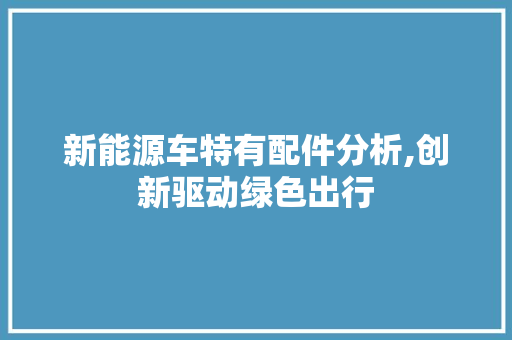 新能源车特有配件分析,创新驱动绿色出行